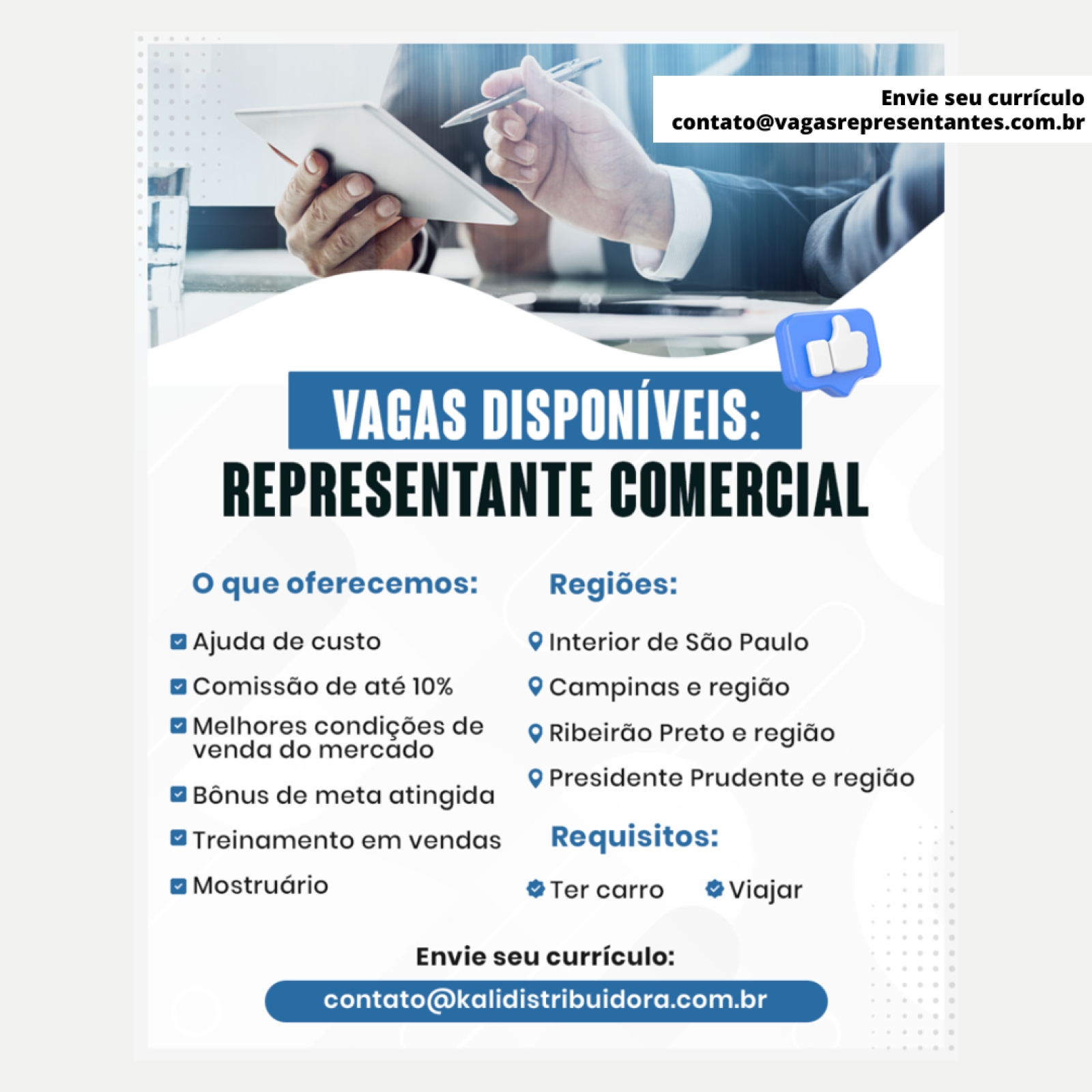 Envie seu currículo
contato@vagasrepresentantes.com.br

VAGAS DISPONÍVEIS:
REPRESENTANTE COMERCIAL

O que oferecemos:

Ajuda de custo

Comissão de até 10%

Melhores condições de venda do mercado

Bônus de meta atingida

Treinamento em vendas

Mostruário

Regiões:

Interior de São Paulo

Campinas e região

Ribeirão Preto e região

Presidente Prudente e região

Requisitos:

Ter carro

Viajar

Envie seu currículo:

contato@kalidistribuidora.com.br